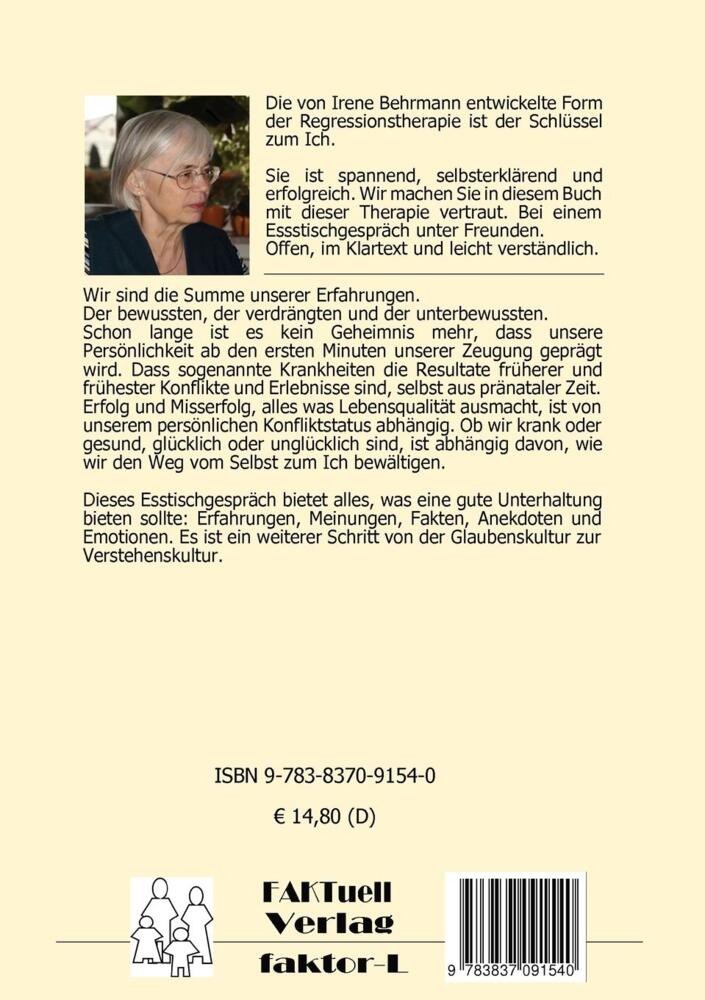 Die von Irene Behrmann entwickelte Form der Regressionstherapie ist der Schlüssel zum Ich.

Sie ist spannend, selbsterklärend und erfolgreich. Wir machen Sie in diesem Buch mit dieser Therapie vertraut. Bei einem Essstischgespräch unter Freunden. Offen, im Klartext und leicht verständlich.

Wir sind die Summe unserer Erfahrungen. Der bewussten, der verdrängten und der unterbewussten. Schon lange ist es kein Geheimnis mehr, dass unsere Persönlichkeit ab den ersten Minuten unserer Zeugung geprägt wird. Dass sogenannte Krankheiten die Resultate früherer und frühester Konflikte und Erlebnisse sind, selbst aus pränataler Zeit. Erfolg und Misserfolg, alles was Lebensqualität ausmacht, ist von unserem persönlichen Konfliktstatus abhängig. Ob wir krank oder gesund, glücklich oder unglücklich sind, ist abhängig davon, wie wir den Weg vom Selbst zum Ich bewältigen.

Dieses Esstischgespräch bietet alles, was eine gute Unterhaltung bieten sollte: Erfahrungen, Meinungen, Fakten, Anekdoten und Emotionen. Es ist ein weiterer Schritt von der Glaubenskultur zur Verstehenskultur.

ISBN 9-783-8370-9154-0

€ 14,80 (D)

FAKTuell Verlag faktor-L

9 783837 091540